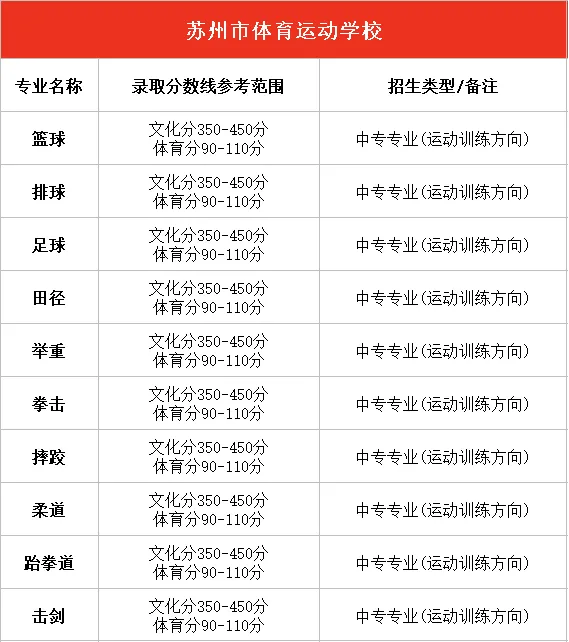 苏州市体育运动学校

| 专业名称 | 录取分数线参考范围 | 招生类型/备注 |
|---|---|---|
| 篮球 | 文化分350-450分 体育分90-110分 | 中专专业(运动训练方向) |
| 排球 | 文化分350-450分 体育分90-110分 | 中专专业(运动训练方向) |
| 足球 | 文化分350-450分 体育分90-110分 | 中专专业(运动训练方向) |
| 田径 | 文化分350-450分 体育分90-110分 | 中专专业(运动训练方向) |
| 举重 | 文化分350-450分 体育分90-110分 | 中专专业(运动训练方向) |
| 拳击 | 文化分350-450分 体育分90-110分 | 中专专业(运动训练方向) |
| 摔跤 | 文化分350-450分 体育分90-110分 | 中专专业(运动训练方向) |
| 柔道 | 文化分350-450分 体育分90-110分 | 中专专业(运动训练方向) |
| 跆拳道 | 文化分350-450分 体育分90-110分 | 中专专业(运动训练方向) |
| 击剑 | 文化分350-450分 体育分90-110分 | 中专专业(运动训练方向) |